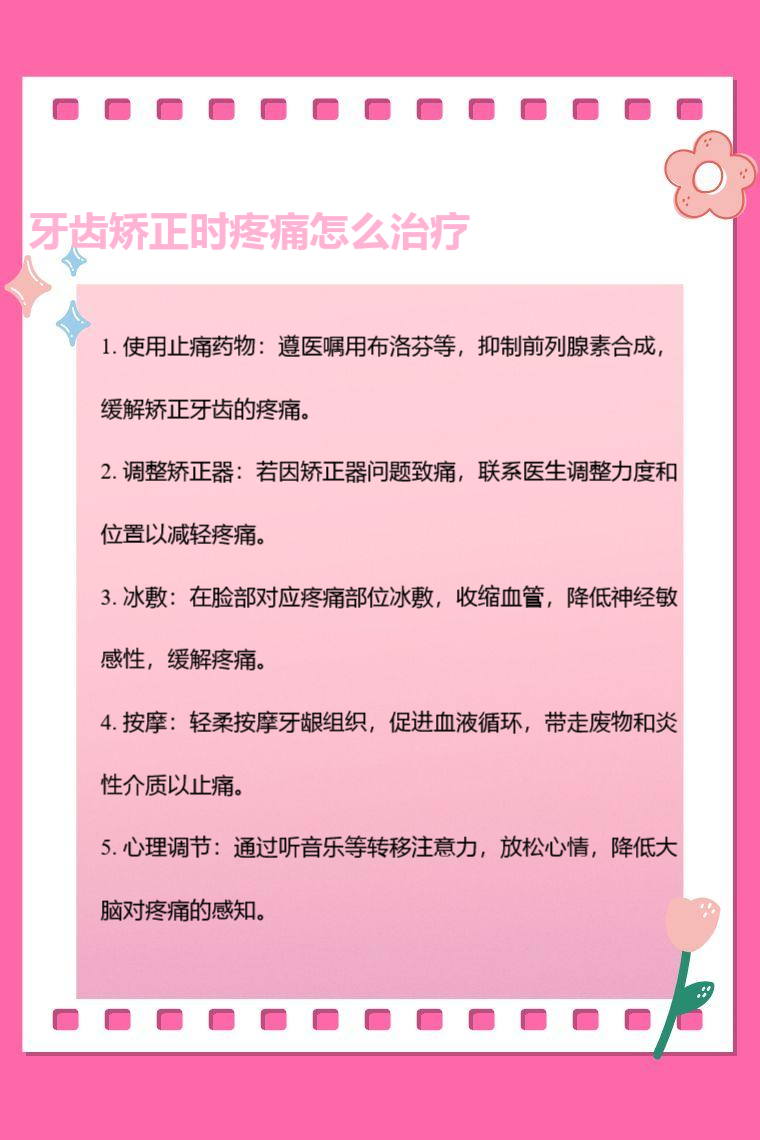 牙齿矫正时疼痛怎么治疗

1.使用止痛药物：遵医嘱用布洛芬等，抑制前列腺素合成，缓解矫正牙齿的疼痛。

2.调整矫正器：若因矫正器问题致痛，联系医生调整力度和位置以减轻疼痛。

3.冰敷：在脸部对应疼痛部位冰敷，收缩血管，降低神经敏感性，缓解疼痛。

4.按摩：轻柔按摩牙龈组织，促进血液循环，带走废物和炎性介质以止痛。

5.心理调节：通过听音乐等转移注意力，放松心情，降低大脑对疼痛的感知。